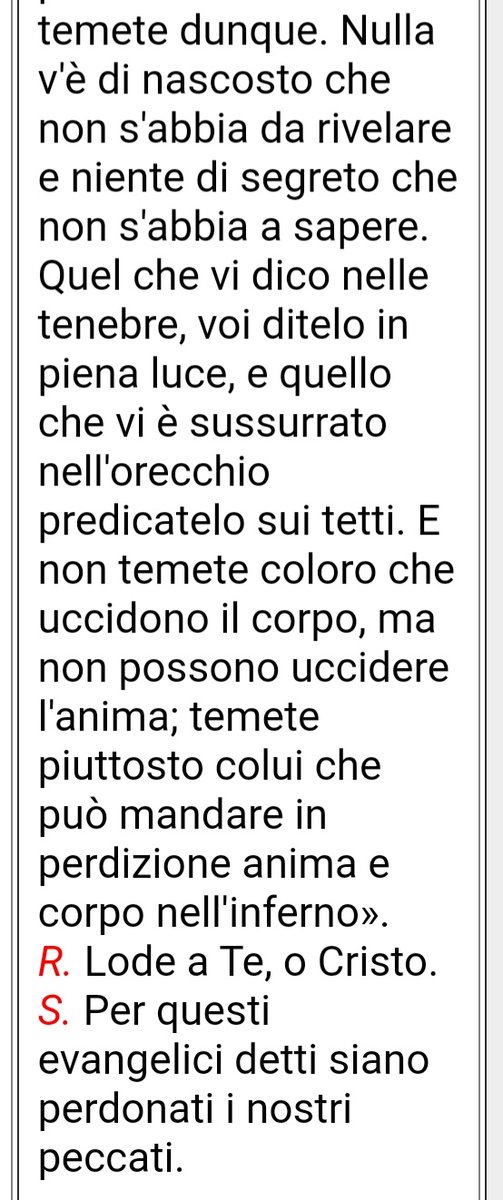 temete dunque. Nulla v'è di nascosto che non s'abbia da rivelare e niente di segreto che non s'abbia a sapere. Quel che vi dico nelle tenebre, voi ditelo in piena luce, e quello che vi è sussurrato nell'orecchio predicatelo sui tetti. E non temete coloro che uccidono il corpo, ma non possono uccidere l'anima; temete piuttosto colui che può mandare in perdizione anima e corpo nell'inferno».
R. Lode a Te, o Cristo.
S. Per questi evangelici detti siano perdonati i nostri peccati.